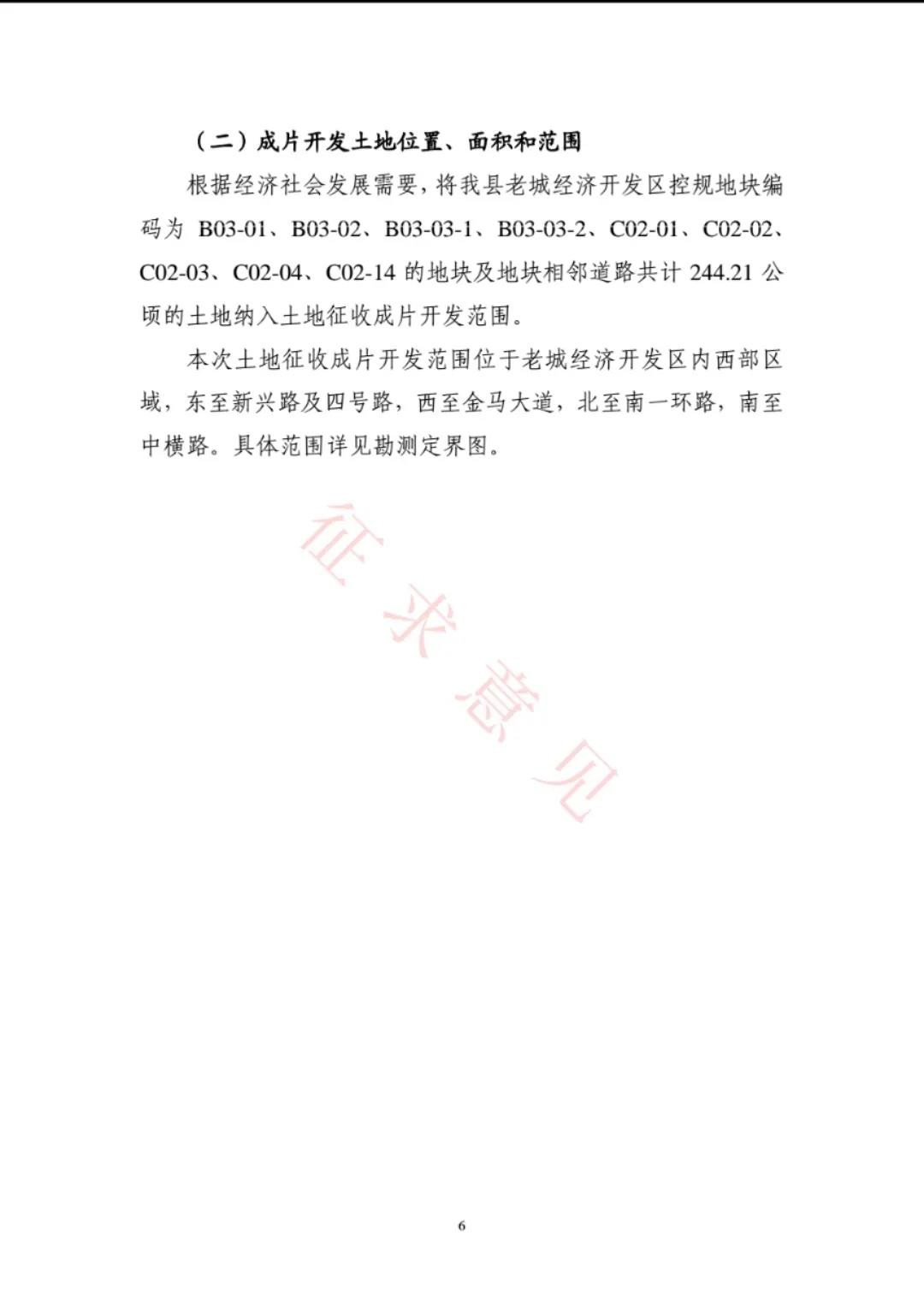 （二）成片开发土地位置、面积和范围

根据经济社会发展需要，将我县老城经济开发区控规地块编码为 B03-01、B03-02、B03-03-1、B03-03-2、C02-01、C02-02、C02-03、C02-04、C02-14 的地块及地块相邻道路共计 244.21 公顷的土地纳入土地征收成片开发范围。

本次土地征收成片开发范围位于老城经济开发区内西部区域，东至新兴路及四号路，西至金马大道，北至南一环路，南至中横路。具体范围详见勘测定界图。

征求意见

6